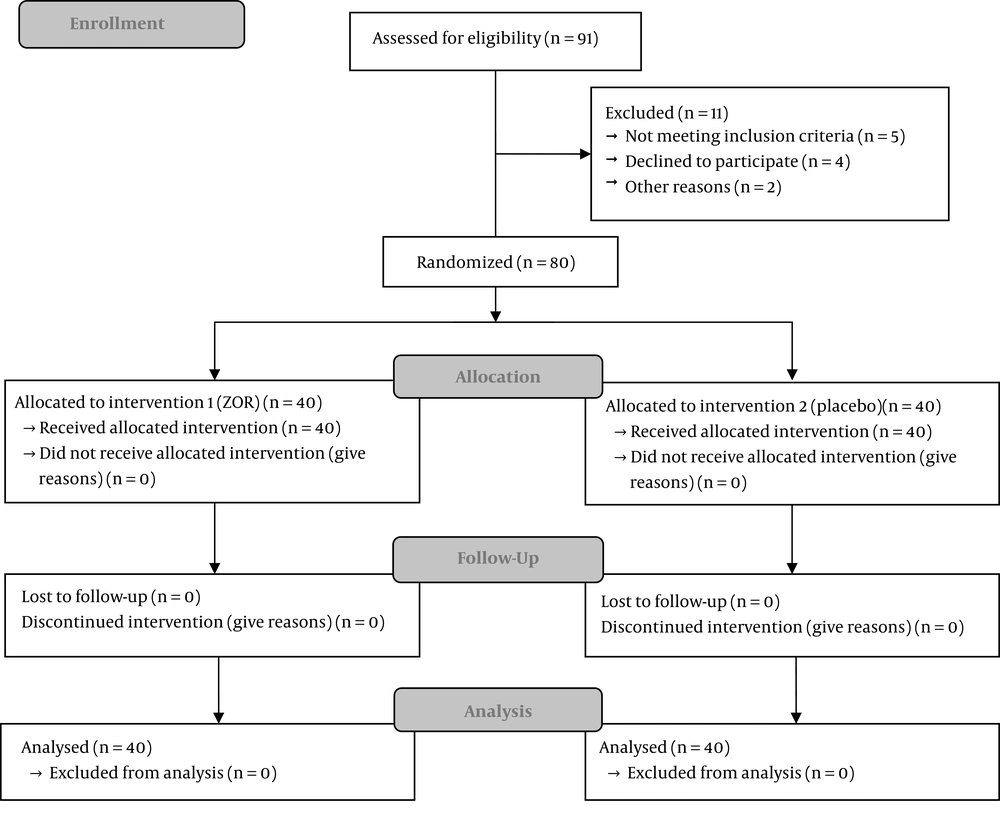 Enrollment

Assessed for eligibility (n = 91)

Excluded (n = 11)
→ Not meeting inclusion criteria (n = 5)
→ Declined to participate (n = 4)
→ Other reasons (n = 2)

Randomized (n = 80)

Allocation

Allocated to intervention 1 (ZOR) (n = 40)
→ Received allocated intervention (n = 40)
→ Did not receive allocated intervention (give reasons) (n = 0)

Allocated to intervention 2 (placebo)(n = 40)
→ Received allocated intervention (n = 40)
→ Did not receive allocated intervention (give reasons) (n = 0)

Follow-Up

Lost to follow-up (n = 0)
Discontinued intervention (give reasons) (n = 0)

Lost to follow-up (n = 0)
Discontinued intervention (give reasons) (n = 0)

Analysis

Analysed (n = 40)
→ Excluded from analysis (n = 0)

Analysed (n = 40)
→ Excluded from analysis (n = 0)